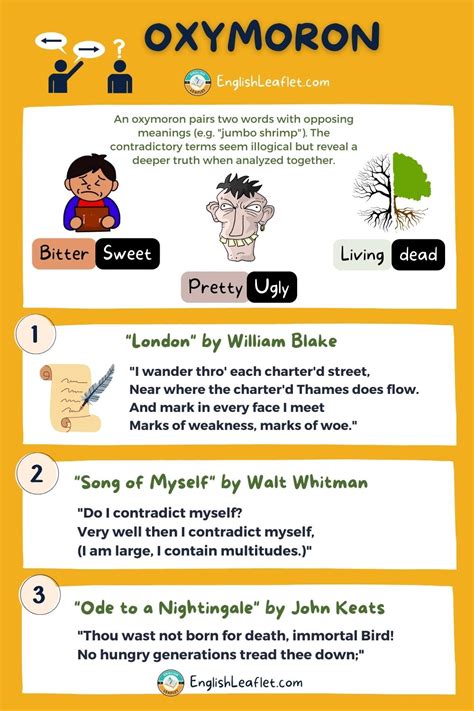 OXYMORON

EnglishLeaflet.com

An oxymoron pairs two words with opposing meanings (e.g. "jumbo shrimp"). The contradictory terms seem illogical but reveal a deeper truth when analyzed together.

Bitter Sweet

Pretty Ugly

Living dead

1

"London" by William Blake

"I wander thro' each charter'd street,
Near where the charter'd Thames does flow.
And mark in every face I meet
Marks of weakness, marks of woe."

2

"Song of Myself" by Walt Whitman

"Do I contradict myself?
Very well then I contradict myself,
(I am large, I contain multitudes.)"

3

"Ode to a Nightingale" by John Keats

"Thou wast not born for death, immortal Bird!
No hungry generations tread thee down;"

EnglishLeaflet.com